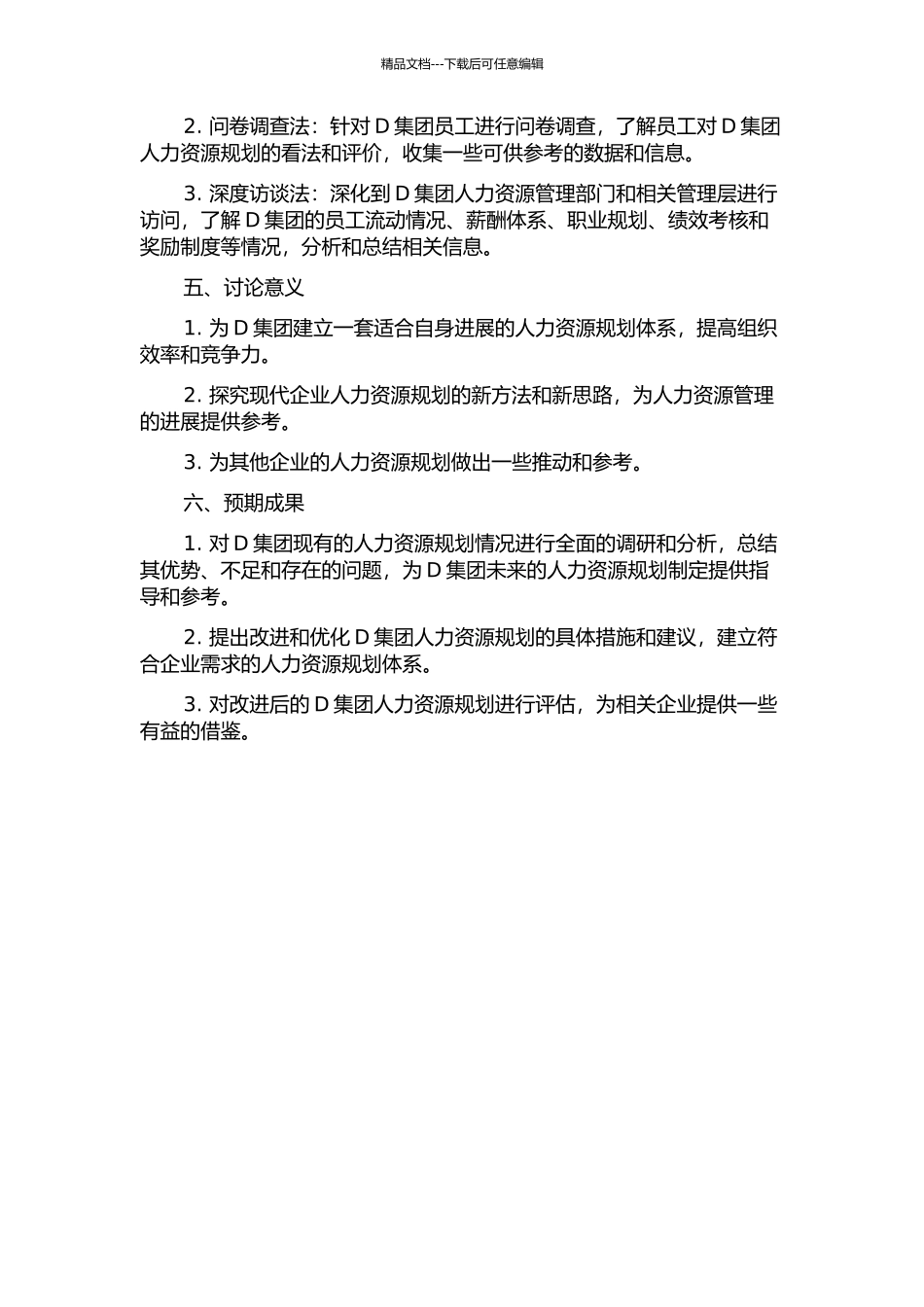 精品文档---下载后可任意编辑

2. 问卷调查法：针对 D 集团员工进行问卷调查，了解员工对 D 集团人力资源规划的看法和评价，收集一些可供参考的数据和信息。

3. 深度访谈法：深化到 D 集团人力资源管理部门和相关管理层进行访问，了解 D 集团的员工流动情况、薪酬体系、职业规划、绩效考核和奖励制度等情况，分析和总结相关信息。

五、讨论意义

1. 为 D 集团建立一套适合自身进展的人力资源规划体系，提高组织效率和竞争力。

2. 探究现代企业人力资源规划的新方法和新思路，为人力资源管理的进展提供参考。

3. 为其他企业的人力资源规划做出一些推动和参考。

六、预期成果

1. 对 D 集团现有的人力资源规划情况进行全面的调研和分析，总结其优势、不足和存在的问题，为 D 集团未来的人力资源规划制定提供指导和参考。

2. 提出改进和优化 D 集团人力资源规划的具体措施和建议，建立符合企业需求的人力资源规划体系。

3. 对改进后的 D 集团人力资源规划进行评估，为相关企业提供一些有益的借鉴。